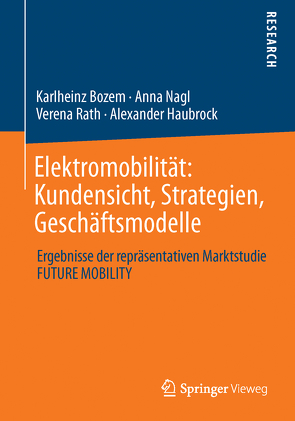 RESEARCH

Karlheinz Bozem · Anna Nagl
Verena Rath · Alexander Haubrock

Elektromobilität: Kundensicht, Strategien, Geschäftsmodelle

Ergebnisse der repräsentativen Marktstudie FUTURE MOBILITY

Springer Vieweg